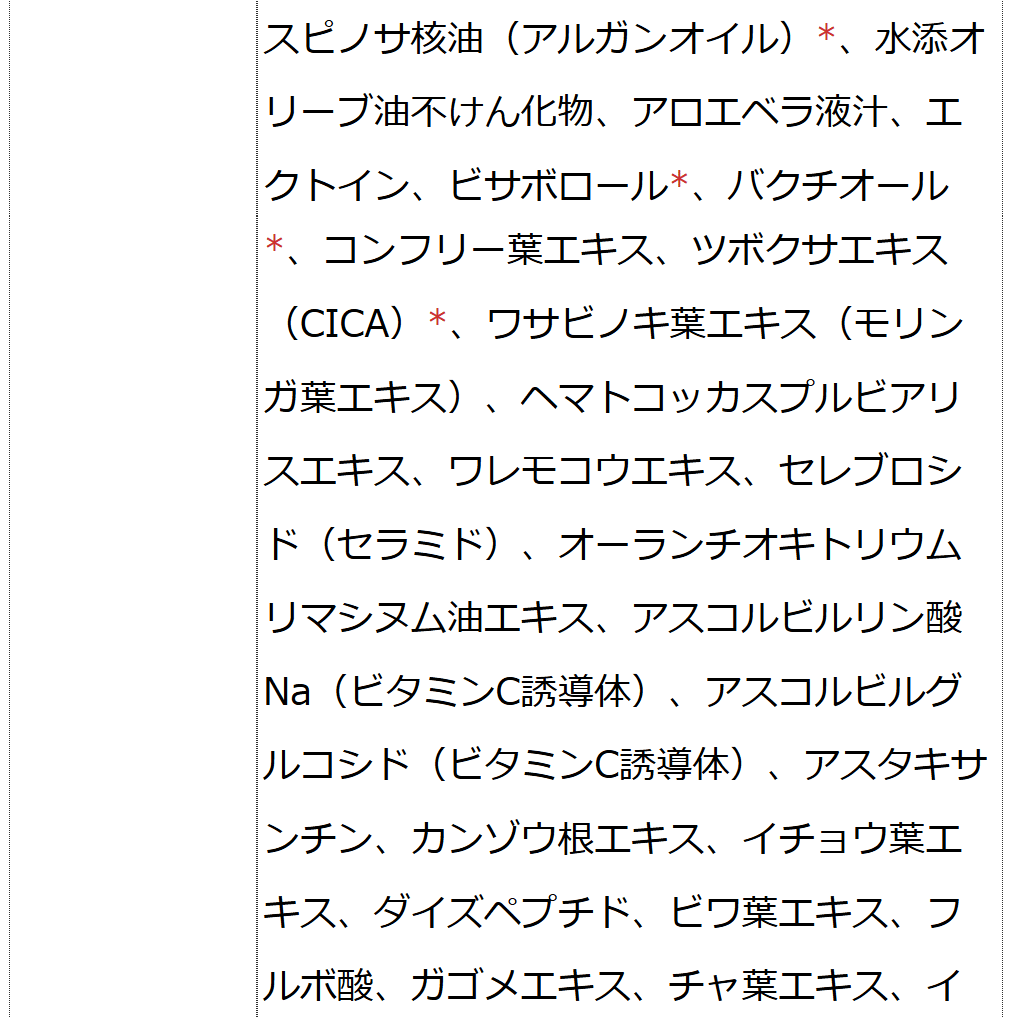 スピノサ核油（アルガンオイル）*、水添オリーブ油不けん化物、アロエベラ液汁、エクトイン、ビサボロール*、バクチオール*、コンフリー葉エキス、ツボクサエキス（CICA）*、ワサビノキ葉エキス（モリンガ葉エキス）、ヘマトコッカスプルビアリスエキス、ワレモコウエキス、セレブロシド（セラミド）、オーランチオキトリウムリマシヌム油エキス、アスコルビルリン酸Na（ビタミンC誘導体）、アスコルビルグルコシド（ビタミンC誘導体）、アスタキサンチン、カンゾウ根エキス、イチョウ葉エキス、ダイズペプチド、ビワ葉エキス、フルボ酸、ガゴメエキス、チャ葉エキス、イ